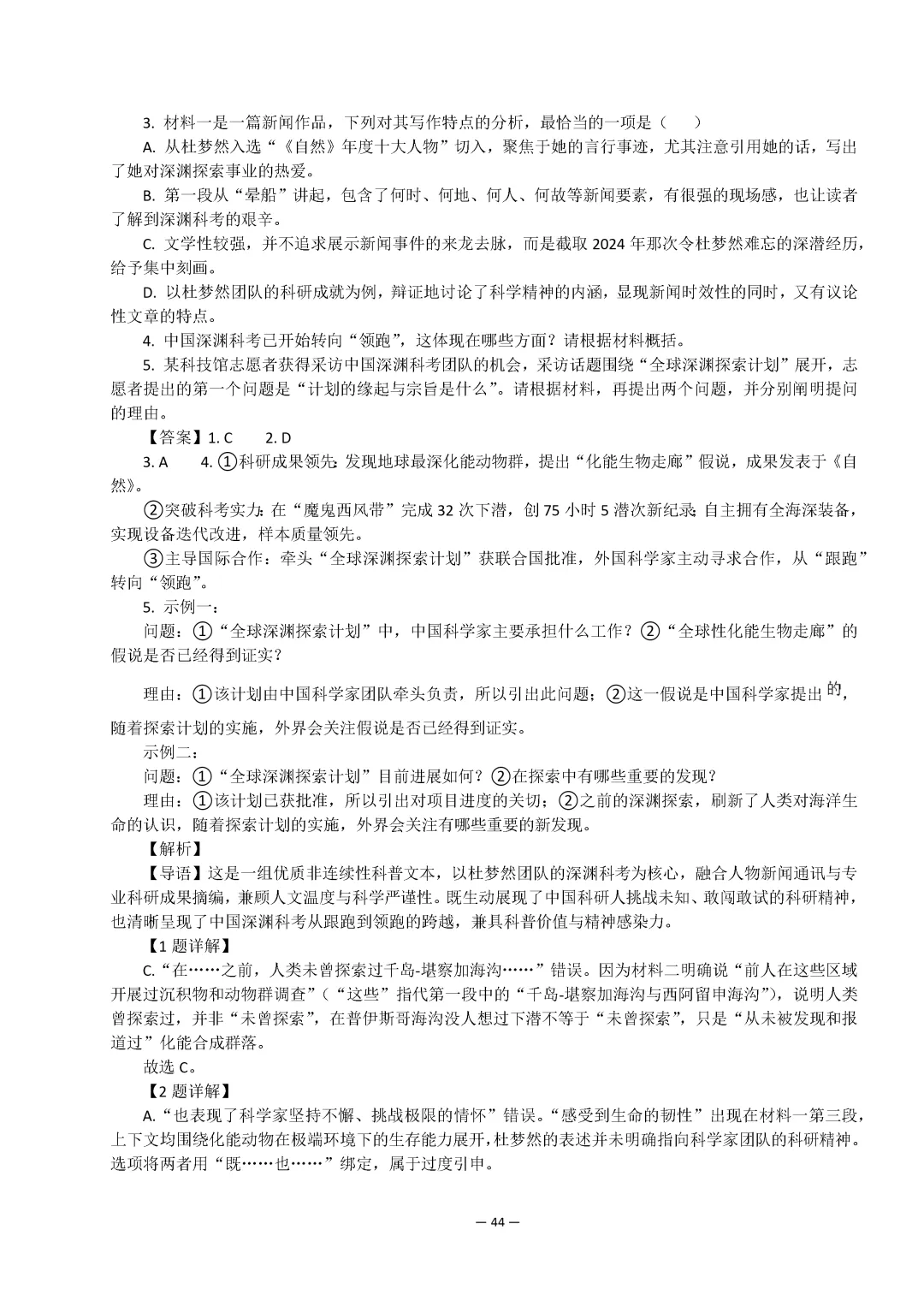 3. 材料一是一篇新闻作品，下列对其写作特点的分析，最恰当的一项是（　　）

A. 从杜梦然入选“《自然》年度十大人物”切入，聚焦于她的言行事迹，尤其注意引用她的话，写出了她对深渊探索事业的热爱。

B. 第一段从“晕船”讲起，包含了何时、何地、何人、何故等新闻要素，有很强的现场感，也让读者了解到深渊科考的艰辛。

C. 文学性较强，并不追求展示新闻事件的来龙去脉，而是截取 2024 年那次令杜梦然难忘的深潜经历，给予集中刻画。

D. 以杜梦然团队的科研成就为例，辩证地讨论了科学精神的内涵，显现新闻时效性的同时，又有议论性文章的特点。

4. 中国深渊科考已开始转向“领跑”，这体现在哪些方面？请根据材料概括。

5. 某科技馆志愿者获得采访中国深渊科考团队的机会，采访话题围绕“全球深渊探索计划”展开，志愿者提出的第一个问题是“计划的缘起与宗旨是什么”。请根据材料，再提出两个问题，并分别阐明提问的理由。

【答案】1. C　　2. D

3. A　　4. ①科研成果领先：发现地球最深化能动物群，提出“化能生物走廊”假说，成果发表于《自然》。

②突破科考实力：在“魔鬼西风带”完成 32 次下潜，创 75 小时 5 潜次新纪录；自主拥有全海深装备，实现设备迭代改进，样本质量领先。

③主导国际合作：牵头“全球深渊探索计划”获联合国批准，外国科学家主动寻求合作，从“跟跑”转向“领跑”。

5. 示例一：

问题：①“全球深渊探索计划”中，中国科学家主要承担什么工作？②“全球性化能生物走廊”的假说是否已经得到证实？

理由：①该计划由中国科学家团队牵头负责，所以引出此问题；②这一假说是中国科学家提出的，随着探索计划的实施，外界会关注假说是否已经得到证实。

示例二：

问题：①“全球深渊探索计划”目前进展如何？②在探索中有哪些重要的发现？

理由：①该计划已获批准，所以引出对项目进度的关切；②之前的深渊探索，刷新了人类对海洋生命的认识，随着探索计划的实施，外界会关注有哪些重要的新发现。

【解析】

【导语】这是一组优质非连续性科普文本，以杜梦然团队的深渊科考为核心，融合人物新闻通讯与专业科研成果摘编，兼顾人文温度与科学严谨性。既生动展现了中国科研人挑战未知、敢闯敢试的科研精神，也清晰呈现了中国深渊科考从跟跑到领跑的跨越，兼具科普价值与精神感染力。

【1 题详解】

C.“在……之前，人类未曾探索过千岛-堪察加海沟……”错误。因为材料二明确说“前人在这些区域开展过沉积物和动物群调查”（“这些”指代第一段中的“千岛-堪察加海沟与西阿留申海沟”），说明人类曾探索过，并非“未曾探索”，在普伊斯哥海沟没人想过下潜不等于“未曾探索”，只是“从未被发现和报道过”化能合成群落。

故选 C。

【2 题详解】

A.“也表现了科学家坚持不懈、挑战极限的情怀”错误。“感受到生命的韧性”出现在材料一第三段，上下文均围绕化能动物在极端环境下的生存能力展开，杜梦然的表述并未明确指向科学家团队的科研精神。选项将两者用“既……也……”绑定，属于过度引申。

— 44 —